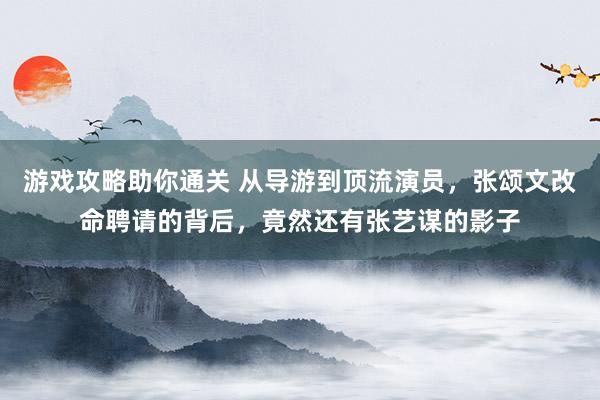 游戏攻略助你通关 从导游到顶流演员，张颂文改命聘请的背后，竟然还有张艺谋的影子